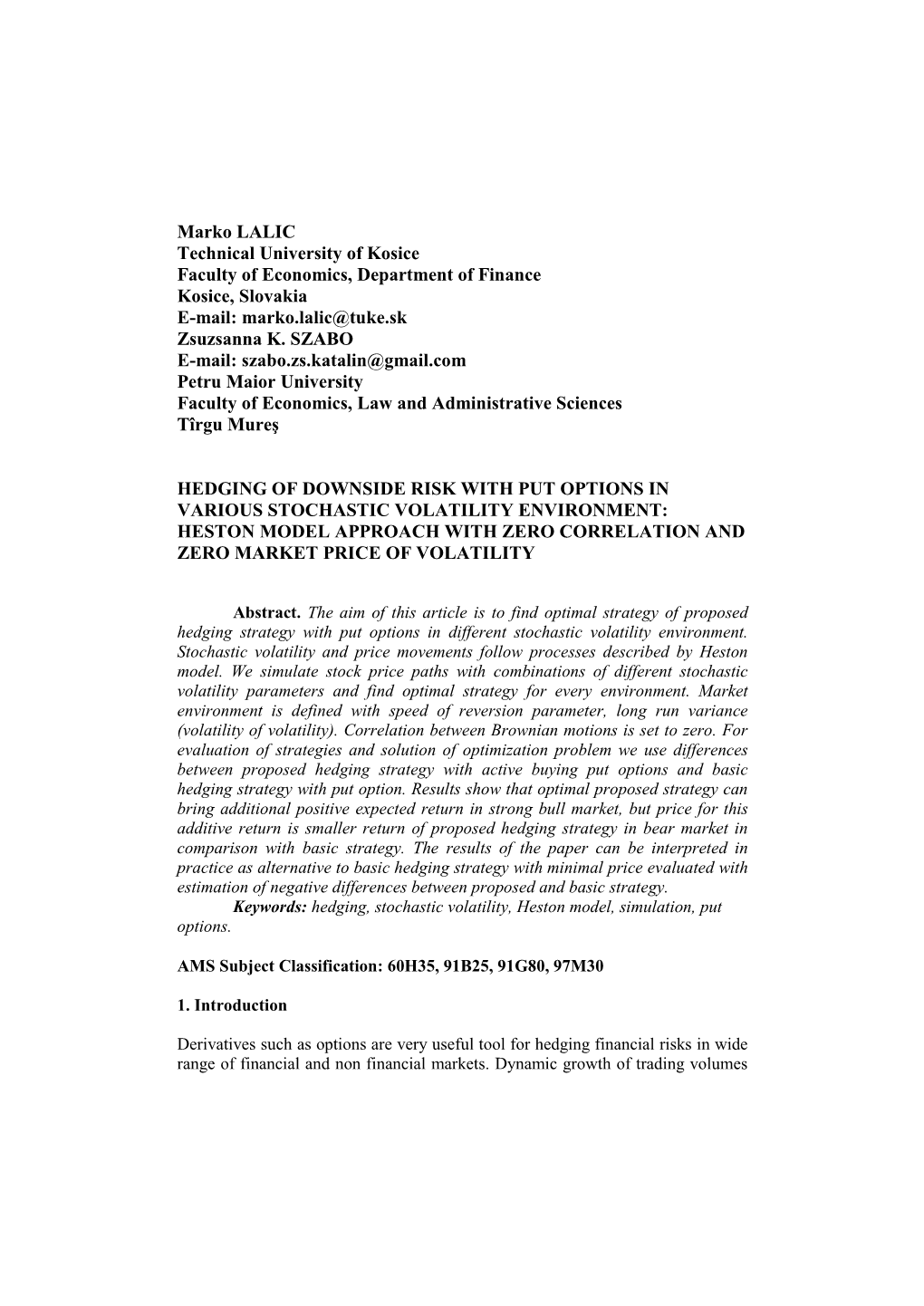 Marko LALIC
Technical University of Kosice
Faculty of Economics, Department of Finance
Kosice, Slovakia
E-mail: marko.lalic@tuke.sk
Zsuzsanna K. SZABO
E-mail: szabo.zs.katalin@gmail.com
Petru Maior University
Faculty of Economics, Law and Administrative Sciences
Tîrgu Mureş

HEDGING OF DOWNSIDE RISK WITH PUT OPTIONS IN VARIOUS STOCHASTIC VOLATILITY ENVIRONMENT: HESTON MODEL APPROACH WITH ZERO CORRELATION AND ZERO MARKET PRICE OF VOLATILITY

Abstract. The aim of this article is to find optimal strategy of proposed hedging strategy with put options in different stochastic volatility environment. Stochastic volatility and price movements follow processes described by Heston model. We simulate stock price paths with combinations of different stochastic volatility parameters and find optimal strategy for every environment. Market environment is defined with speed of reversion parameter, long run variance (volatility of volatility). Correlation between Brownian motions is set to zero. For evaluation of strategies and solution of optimization problem we use differences between proposed hedging strategy with active buying put options and basic hedging strategy with put option. Results show that optimal proposed strategy can bring additional positive expected return in strong bull market, but price for this additive return is smaller return of proposed hedging strategy in bear market in comparison with basic strategy. The results of the paper can be interpreted in practice as alternative to basic hedging strategy with minimal price evaluated with estimation of negative differences between proposed and basic strategy.
Keywords: hedging, stochastic volatility, Heston model, simulation, put options.

AMS Subject Classification: 60H35, 91B25, 91G80, 97M30

1. Introduction

Derivatives such as options are very useful tool for hedging financial risks in wide range of financial and non financial markets. Dynamic growth of trading volumes